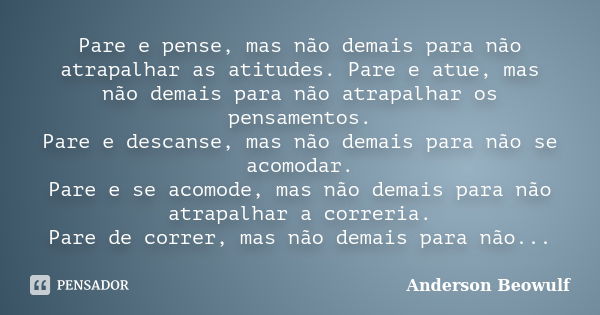 Pare e pense, mas não demais para não atrapalhar as atitudes. Pare e atue, mas não demais para não atrapalhar os pensamentos.
Pare e descanse, mas não demais para não se acomodar.
Pare e se acomode, mas não demais para não atrapalhar a correria.
Pare de correr, mas não demais para não...

PENSADOR

Anderson Beowulf